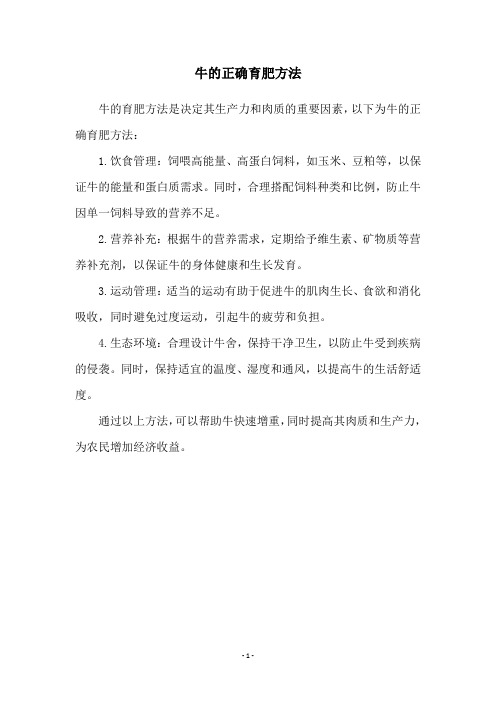 牛的正确育肥方法

牛的育肥方法是决定其生产力和肉质的重要因素，以下为牛的正确育肥方法：

1.饮食管理：饲喂高能量、高蛋白饲料，如玉米、豆粕等，以保证牛的能量和蛋白质需求。同时，合理搭配饲料种类和比例，防止牛因单一饲料导致的营养不足。

2.营养补充：根据牛的营养需求，定期给予维生素、矿物质等营养补充剂，以保证牛的身体健康和生长发育。

3.运动管理：适当的运动有助于促进牛的肌肉生长、食欲和消化吸收，同时避免过度运动，引起牛的疲劳和负担。

4.生态环境：合理设计牛舍，保持干净卫生，以防止牛受到疾病的侵袭。同时，保持适宜的温度、湿度和通风，以提高牛的生活舒适度。

通过以上方法，可以帮助牛快速增重，同时提高其肉质和生产力，为农民增加经济收益。

- 1 -